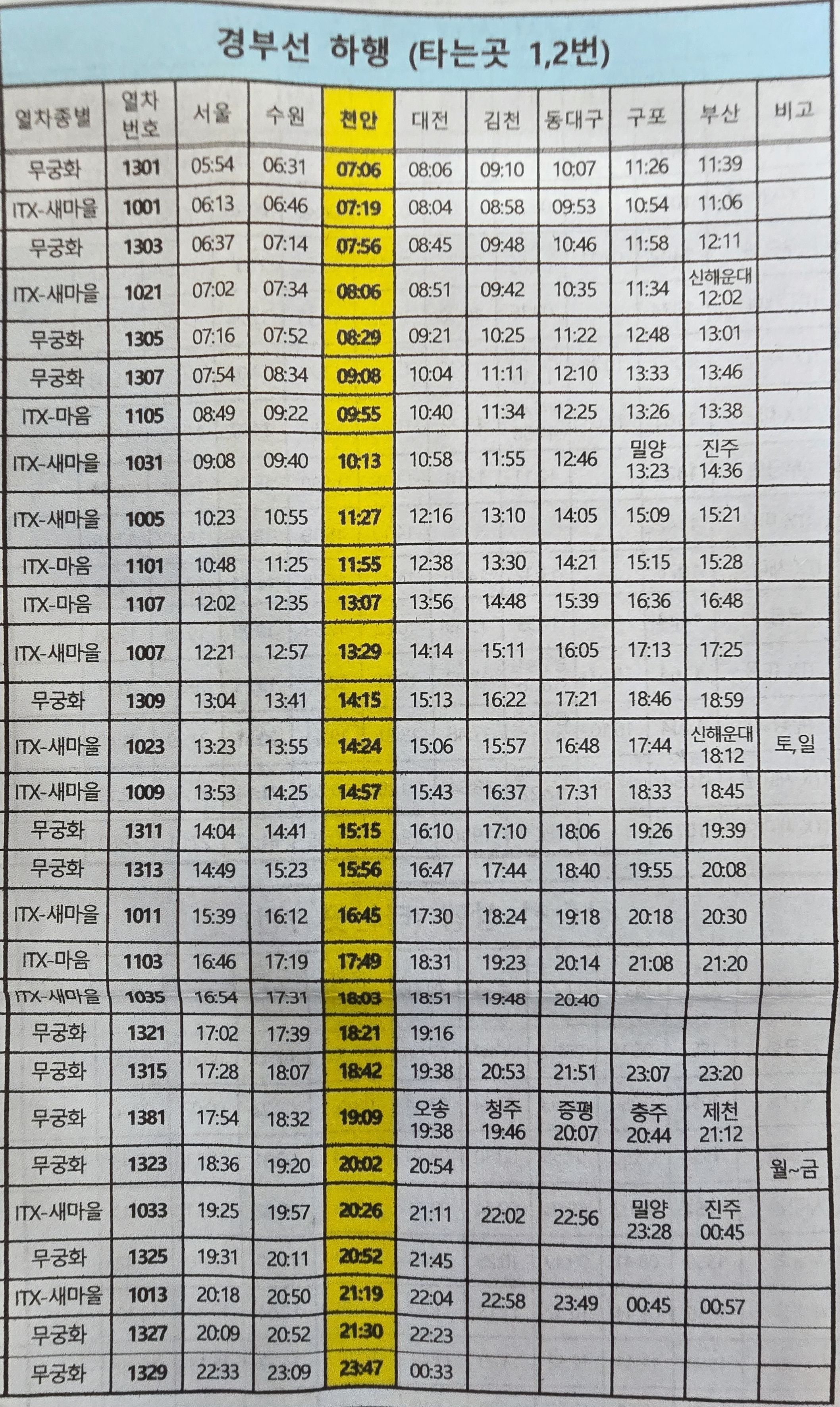 경부선 하행 (타는곳 1,2번)

| 열차종별 | 열차 번호 | 서울 | 수원 | 천안 | 대전 | 김천 | 동대구 | 구포 | 부산 | 비고 |
|---|---|---|---|---|---|---|---|---|---|---|
| 무궁화 | 1301 | 05:54 | 06:31 | 07:06 | 08:06 | 09:10 | 10:07 | 11:26 | 11:39 | |
| ITX-새마을 | 1001 | 06:13 | 06:46 | 07:19 | 08:04 | 08:58 | 09:53 | 10:54 | 11:06 | |
| 무궁화 | 1303 | 06:37 | 07:14 | 07:56 | 08:45 | 09:48 | 10:46 | 11:58 | 12:11 | |
| ITX-새마을 | 1021 | 07:02 | 07:34 | 08:06 | 08:51 | 09:42 | 10:35 | 11:34 | 신해운대 12:02 | |
| 무궁화 | 1305 | 07:16 | 07:52 | 08:29 | 09:21 | 10:25 | 11:22 | 12:48 | 13:01 | |
| 무궁화 | 1307 | 07:54 | 08:34 | 09:08 | 10:04 | 11:11 | 12:10 | 13:33 | 13:46 | |
| ITX-마음 | 1105 | 08:49 | 09:22 | 09:55 | 10:40 | 11:34 | 12:25 | 13:26 | 13:38 | |
| ITX-새마을 | 1031 | 09:08 | 09:40 | 10:13 | 10:58 | 11:55 | 12:46 | 밀양 13:23 | 진주 14:36 | |
| ITX-새마을 | 1005 | 10:23 | 10:55 | 11:27 | 12:16 | 13:10 | 14:05 | 15:09 | 15:21 | |
| ITX-마음 | 1101 | 10:48 | 11:25 | 11:55 | 12:38 | 13:30 | 14:21 | 15:15 | 15:28 | |
| ITX-마음 | 1107 | 12:02 | 12:35 | 13:07 | 13:56 | 14:48 | 15:39 | 16:36 | 16:48 | |
| ITX-새마을 | 1007 | 12:21 | 12:57 | 13:29 | 14:14 | 15:11 | 16:05 | 17:13 | 17:25 | |
| 무궁화 | 1309 | 13:04 | 13:41 | 14:15 | 15:13 | 16:22 | 17:21 | 18:46 | 18:59 | |
| ITX-새마을 | 1023 | 13:23 | 13:55 | 14:24 | 15:06 | 15:57 | 16:48 | 17:44 | 신해운대 18:12 | 토,일 |
| ITX-새마을 | 1009 | 13:53 | 14:25 | 14:57 | 15:43 | 16:37 | 17:31 | 18:33 | 18:45 | |
| 무궁화 | 1311 | 14:04 | 14:41 | 15:15 | 16:10 | 17:10 | 18:06 | 19:26 | 19:39 | |
| 무궁화 | 1313 | 14:49 | 15:23 | 15:56 | 16:47 | 17:44 | 18:40 | 19:55 | 20:08 | |
| ITX-새마을 | 1011 | 15:39 | 16:12 | 16:45 | 17:30 | 18:24 | 19:18 | 20:18 | 20:30 | |
| ITX-마음 | 1103 | 16:46 | 17:19 | 17:49 | 18:31 | 19:23 | 20:14 | 21:08 | 21:20 | |
| ITX-새마을 | 1035 | 16:54 | 17:31 | 18:03 | 18:51 | 19:48 | 20:40 | | | |
| 무궁화 | 1321 | 17:02 | 17:39 | 18:21 | 19:16 | | | | | |
| 무궁화 | 1315 | 17:28 | 18:07 | 18:42 | 19:38 | 20:53 | 21:51 | 23:07 | 23:20 | |
| 무궁화 | 1381 | 17:54 | 18:32 | 19:09 | 오송 19:38 | 청주 19:46 | 증평 20:07 | 충주 20:44 | 제천 21:12 | |
| 무궁화 | 1323 | 18:36 | 19:20 | 20:02 | 20:54 | | | | | 월~금 |
| ITX-새마을 | 1033 | 19:25 | 19:57 | 20:26 | 21:11 | 22:02 | 22:56 | 밀양 23:28 | 진주 00:45 | |
| 무궁화 | 1325 | 19:31 | 20:11 | 20:52 | 21:45 | | | | | |
| ITX-새마을 | 1013 | 20:18 | 20:50 | 21:19 | 22:04 | 22:58 | 23:49 | 00:45 | 00:57 | |
| 무궁화 | 1327 | 20:09 | 20:52 | 21:30 | 22:23 | | | | | |
| 무궁화 | 1329 | 22:33 | 23:09 | 23:47 | 00:33 | | | | | |